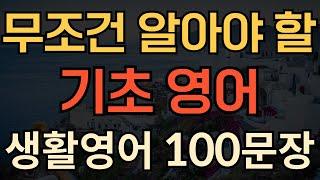 무조건 알아야 할
기초 영어
생활영어 100문장